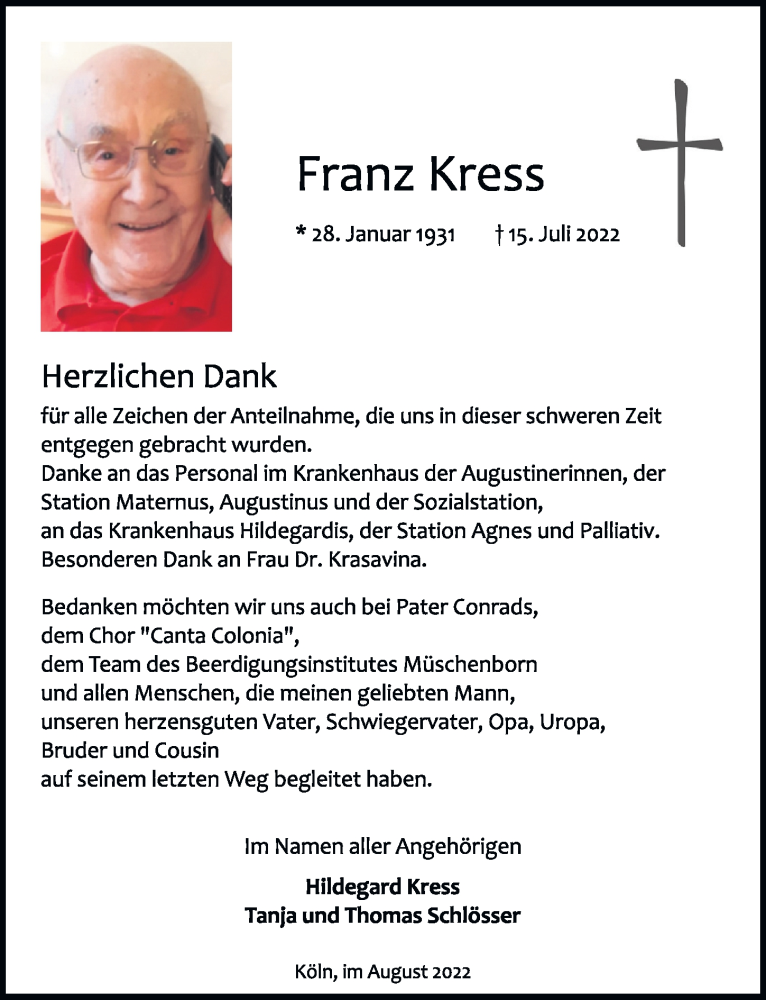 Franz Kress

* 28. Januar 1931 † 15. Juli 2022

Herzlichen Dank

für alle Zeichen der Anteilnahme, die uns in dieser schweren Zeit entgegen gebracht wurden.
Danke an das Personal im Krankenhaus der Augustinerinnen, der Station Maternus, Augustinus und der Sozialstation, an das Krankenhaus Hildegardis, der Station Agnes und Palliativ. Besonderen Dank an Frau Dr. Krasavina.

Bedanken möchten wir uns auch bei Pater Conrads, dem Chor "Canta Colonia", dem Team des Beerdigungsinstitutes Müschenborn und allen Menschen, die meinen geliebten Mann, unseren herzensguten Vater, Schwiegervater, Opa, Uropa, Bruder und Cousin auf seinem letzten Weg begleitet haben.

Im Namen aller Angehörigen

Hildegard Kress
Tanja und Thomas Schlösser

Köln, im August 2022